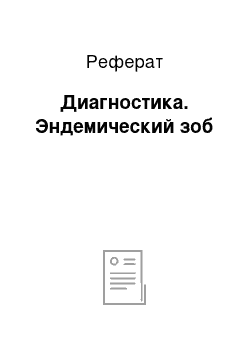 Реферат

Диагностика. Эндемический зоб